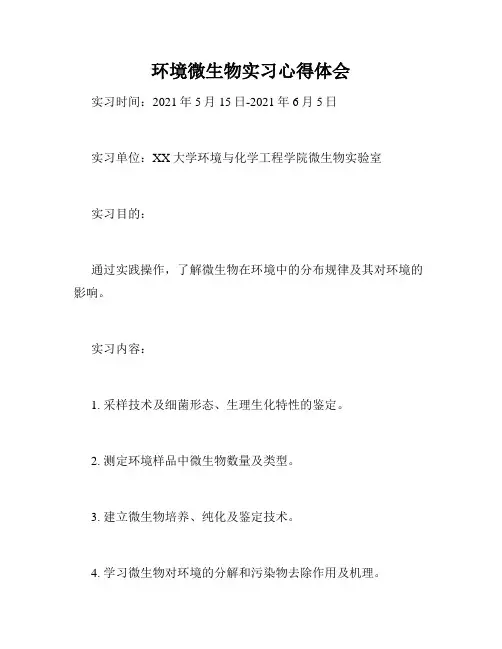 环境微生物实习心得体会

实习时间：2021 年 5 月 15 日-2021 年 6 月 5 日

实习单位：XX 大学环境与化学工程学院微生物实验室

实习目的：

通过实践操作，了解微生物在环境中的分布规律及其对环境的影响。

实习内容：

1. 采样技术及细菌形态、生理生化特性的鉴定。

2. 测定环境样品中微生物数量及类型。

3. 建立微生物培养、纯化及鉴定技术。

4. 学习微生物对环境的分解和污染物去除作用及机理。